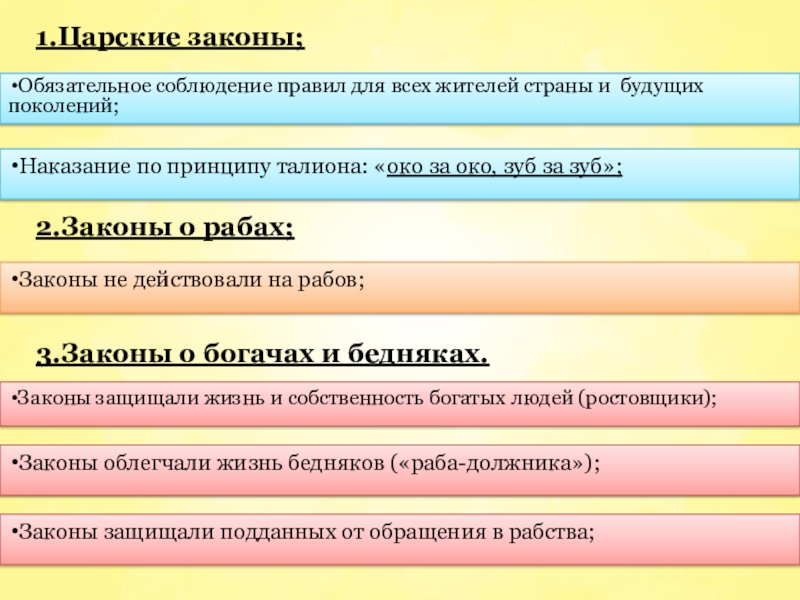 1.Царские законы;

•Обязательное соблюдение правил для всех жителей страны и будущих поколений;

•Наказание по принципу талиона: «око за око, зуб за зуб»;

2.Законы о рабах;

•Законы не действовали на рабов;

3.Законы о богачах и бедняках.

•Законы защищали жизнь и собственность богатых людей (ростовщики);

•Законы облегчали жизнь бедняков («раба-должника»);

•Законы защищали подданных от обращения в рабства;